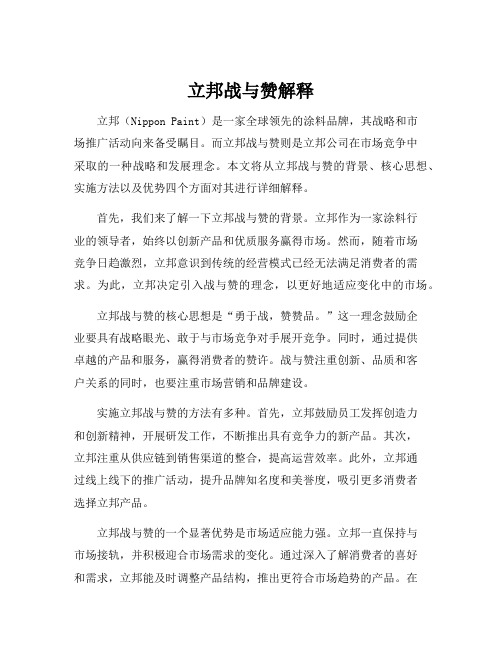 立邦战与赞解释

立邦（Nippon Paint）是一家全球领先的涂料品牌，其战略和市场推广活动向来备受瞩目。而立邦战与赞则是立邦公司在市场竞争中采取的一种战略和发展理念。本文将从立邦战与赞的背景、核心思想、实施方法以及优势四个方面对其进行详细解释。

首先，我们来了解一下立邦战与赞的背景。立邦作为一家涂料行业的领导者，始终以创新产品和优质服务赢得市场。然而，随着市场竞争日趋激烈，立邦意识到传统的经营模式已经无法满足消费者的需求。为此，立邦决定引入战与赞的理念，以更好地适应变化中的市场。

立邦战与赞的核心思想是“勇于战，赞赞品。”这一理念鼓励企业要具有战略眼光、敢于与市场竞争对手展开竞争。同时，通过提供卓越的产品和服务，赢得消费者的赞许。战与赞注重创新、品质和客户关系的同时，也要注重市场营销和品牌建设。

实施立邦战与赞的方法有多种。首先，立邦鼓励员工发挥创造力和创新精神，开展研发工作，不断推出具有竞争力的新产品。其次，立邦注重从供应链到销售渠道的整合，提高运营效率。此外，立邦通过线上线下的推广活动，提升品牌知名度和美誉度，吸引更多消费者选择立邦产品。

立邦战与赞的一个显著优势是市场适应能力强。立邦一直保持与市场接轨，并积极迎合市场需求的变化。通过深入了解消费者的喜好和需求，立邦能及时调整产品结构，推出更符合市场趋势的产品。在